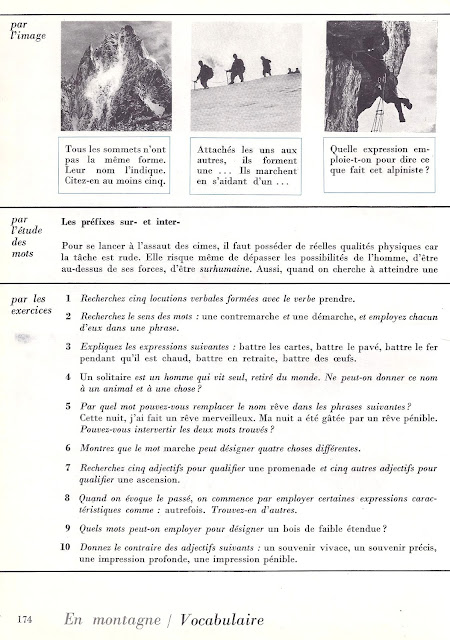 par l'image

Tous les sommets n'ont pas la même forme. Leur nom l'indique. Citez-en au moins cinq.

Attachés les uns aux autres, ils forment une ... Ils marchent en s'aidant d'un ...

Quelle expression emploie-t-on pour dire ce que fait cet alpiniste ?

par l'étude des mots

Les préfixes sur- et inter-

Pour se lancer à l'assaut des cimes, il faut posséder de réelles qualités physiques car la tâche est rude. Elle risque même de dépasser les possibilités de l'homme, d'être au-dessus de ses forces, d'être surhumaine. Aussi, quand on cherche à atteindre une

par les exercices

1 Recherchez cinq locutions verbales formées avec le verbe prendre.

2 Recherchez le sens des mots : une contremarche et une démarche, et employez chacun d'eux dans une phrase.

3 Expliquez les expressions suivantes : battre les cartes, battre le pavé, battre le fer pendant qu'il est chaud, battre en retraite, battre des œufs.

4 Un solitaire est un homme qui vit seul, retiré du monde. Ne peut-on donner ce nom à un animal et à une chose ?

5 Par quel mot pouvez-vous remplacer le nom rêve dans les phrases suivantes ? Cette nuit, j'ai fait un rêve merveilleux. Ma nuit a été gâtée par un rêve pénible. Pouvez-vous intervertir les deux mots trouvés ?

6 Montrez que le mot marche peut désigner quatre choses différentes.

7 Recherchez cinq adjectifs pour qualifier une promenade et cinq autres adjectifs pour qualifier une ascension.

8 Quand on évoque le passé, on commence par employer certaines expressions caractéristiques comme : autrefois. Trouvez-en d'autres.

9 Quels mots peut-on employer pour désigner un bois de faible étendue ?

10 Donnez le contraire des adjectifs suivants : un souvenir vivace, un souvenir précis, une impression profonde, une impression pénible.

174 En montagne / Vocabulaire